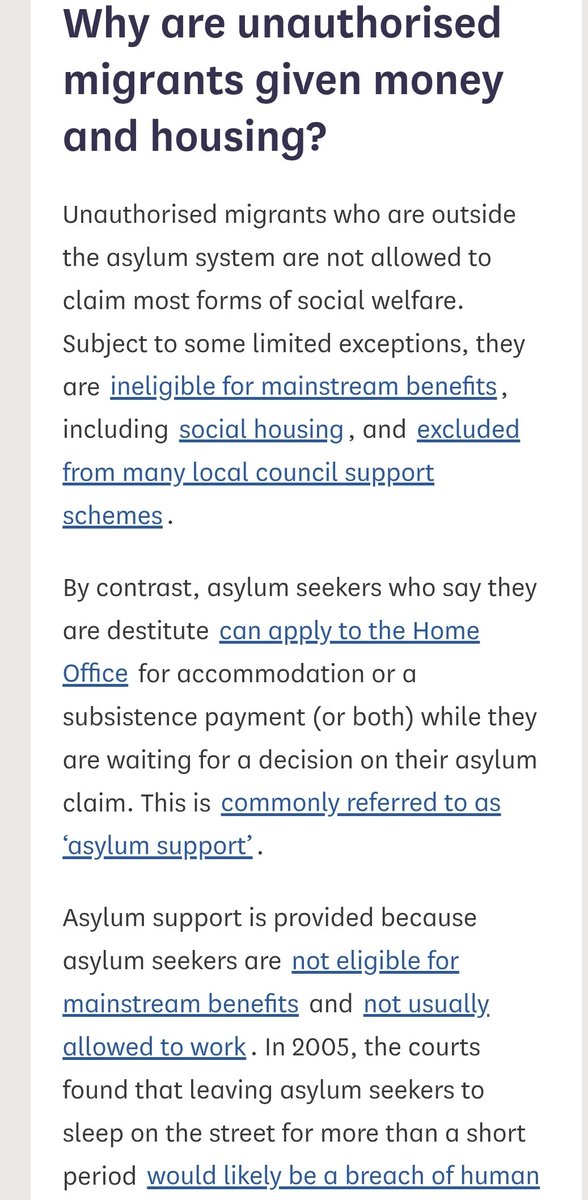 Why are unauthorised migrants given money and housing?

Unauthorised migrants who are outside the asylum system are not allowed to claim most forms of social welfare. Subject to some limited exceptions, they are ineligible for mainstream benefits, including social housing, and excluded from many local council support schemes.

By contrast, asylum seekers who say they are destitute can apply to the Home Office for accommodation or a subsistence payment (or both) while they are waiting for a decision on their asylum claim. This is commonly referred to as 'asylum support'.

Asylum support is provided because asylum seekers are not eligible for mainstream benefits and not usually allowed to work. In 2005, the courts found that leaving asylum seekers to sleep on the street for more than a short period would likely be a breach of human